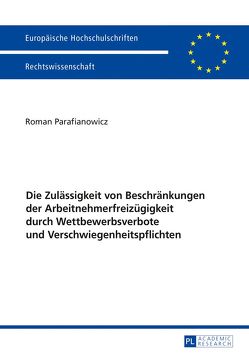 Europäische Hochschulschriften

Rechtswissenschaft

Roman Parafianowicz

Die Zulässigkeit von Beschränkungen der Arbeitnehmerfreizügigkeit durch Wettbewerbsverbote und Verschwiegenheitspflichten

PL ACADEMIC RESEARCH